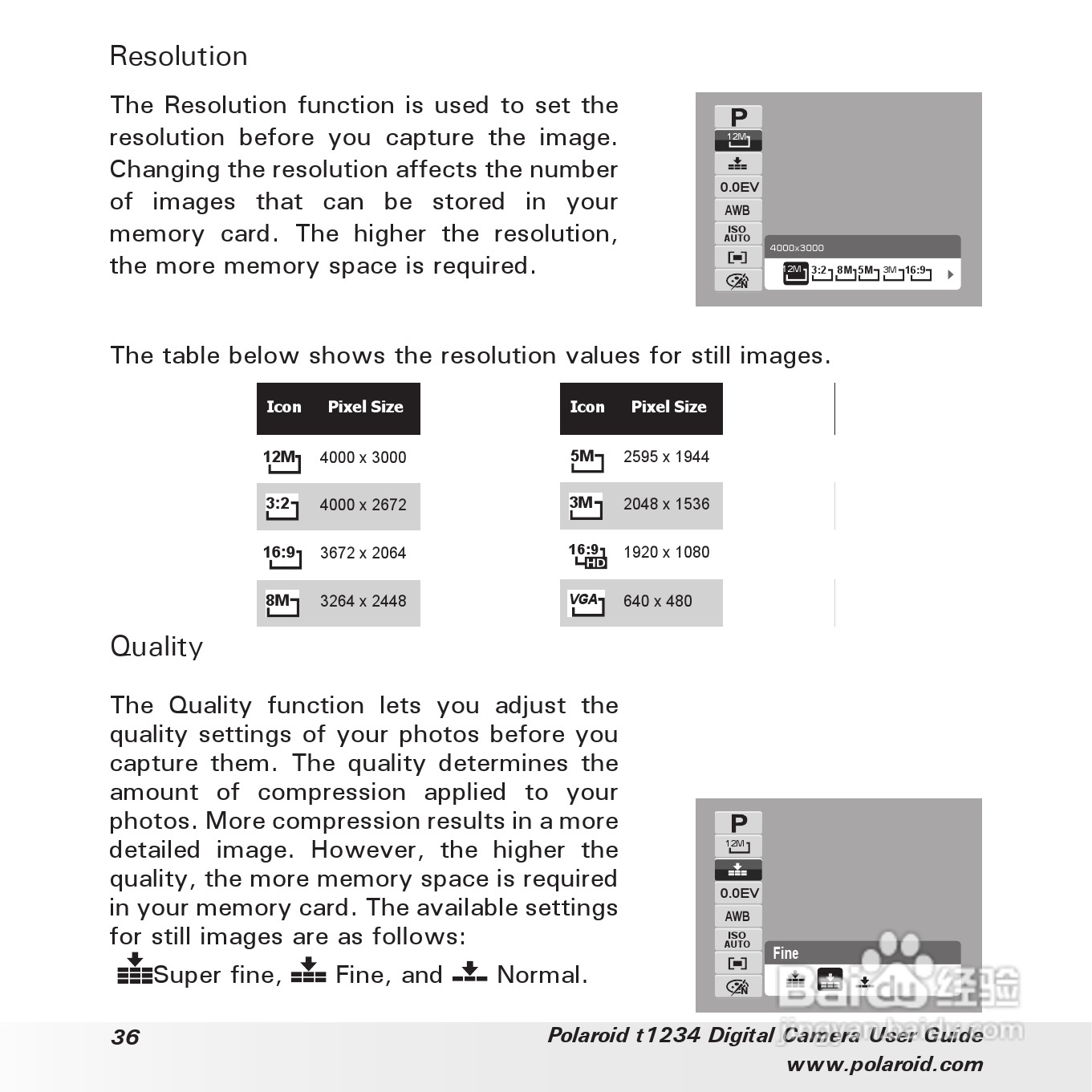 Resolution

The Resolution function is used to set the resolution before you capture the image. Changing the resolution affects the number of images that can be stored in your memory card. The higher the resolution, the more memory space is required.

P
12M
0.0EV
AWB
ISO AUTO
4000x3000
12M 3:2 8M 5M 3M 16:9

The table below shows the resolution values for still images.

| Icon | Pixel Size |
|---|---|
| 12M | 4000 x 3000 |
| 3:2 | 4000 x 2672 |
| 16:9 | 3672 x 2064 |
| 8M | 3264 x 2448 |

| Icon | Pixel Size |
|---|---|
| 5M | 2595 x 1944 |
| 3M | 2048 x 1536 |
| 16:9 HD | 1920 x 1080 |
| VGA | 640 x 480 |

Quality

The Quality function lets you adjust the quality settings of your photos before you capture them. The quality determines the amount of compression applied to your photos. More compression results in a more detailed image. However, the higher the quality, the more memory space is required in your memory card. The available settings for still images are as follows:

Super fine, Fine, and Normal.

P
12M
0.0EV
AWB
ISO AUTO
Fine

Baidu 经验
jingyan.baidu.com

36

Polaroid t1234 Digital Camera User Guide
www.polaroid.com